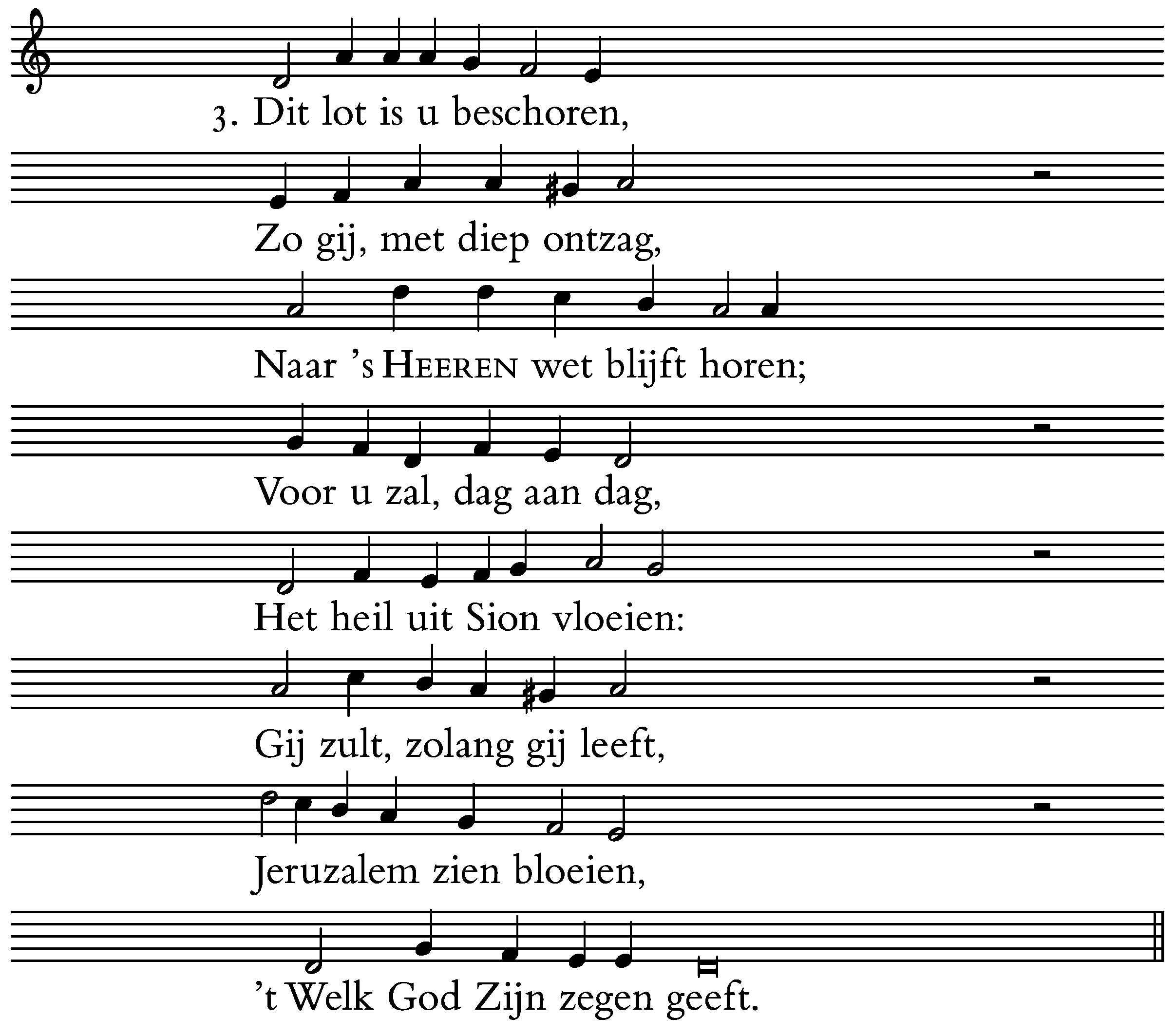 3. Dit lot is u beschoren,

Zo gij, met diep ontzag,

Naar 's HEEREN wet blijft horen;

Voor u zal, dag aan dag,

Het heil uit Sion vloeien:

Gij zult, zolang gij leeft,

Jeruzalem zien bloeien,

't Welk God Zijn zegen geeft.